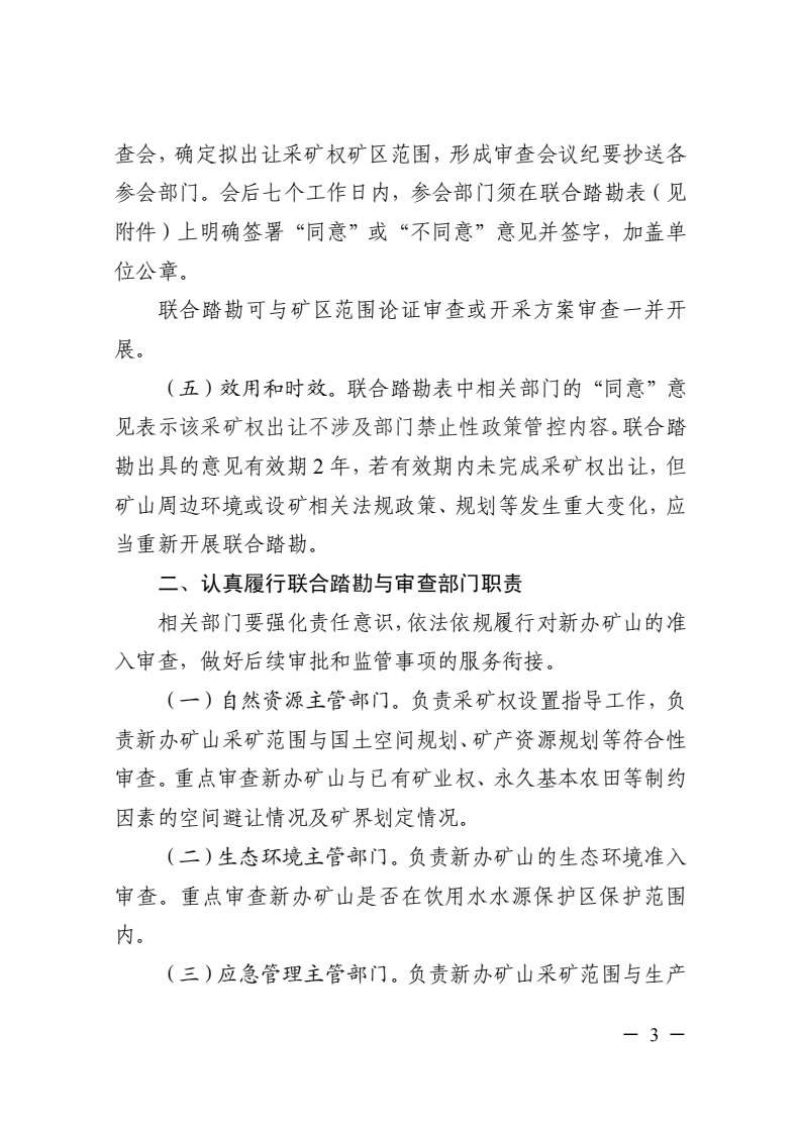 查会，确定拟出让采矿权矿区范围，形成审查会议纪要抄送各参会部门。会后七个工作日内，参会部门须在联合踏勘表（见附件）上明确签署“同意”或“不同意”意见并签字，加盖单位公章。

联合踏勘可与矿区范围论证审查或开采方案审查一并开展。

（五）效用和时效。联合踏勘表中相关部门的“同意”意见表示该采矿权出让不涉及部门禁止性政策管控内容。联合踏勘出具的意见有效期2年，若有效期内未完成采矿权出让，但矿山周边环境或设矿相关法规政策、规划等发生重大变化，应当重新开展联合踏勘。

二、认真履行联合踏勘与审查部门职责

相关部门要强化责任意识，依法依规履行对新办矿山的准入审查，做好后续审批和监管事项的服务衔接。

（一）自然资源主管部门。负责采矿权设置指导工作，负责新办矿山采矿范围与国土空间规划、矿产资源规划等符合性审查。重点审查新办矿山与已有矿业权、永久基本农田等制约因素的空间避让情况及矿界划定情况。

（二）生态环境主管部门。负责新办矿山的生态环境准入审查。重点审查新办矿山是否在饮用水水源保护区保护范围内。

（三）应急管理主管部门。负责新办矿山采矿范围与生产

— 3 —